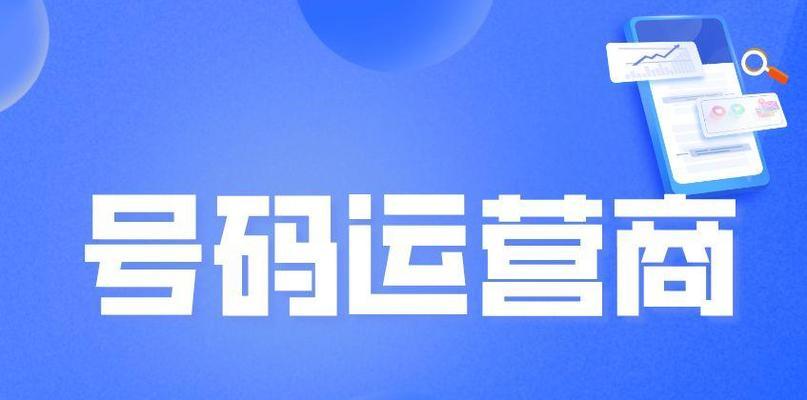 号码运营商